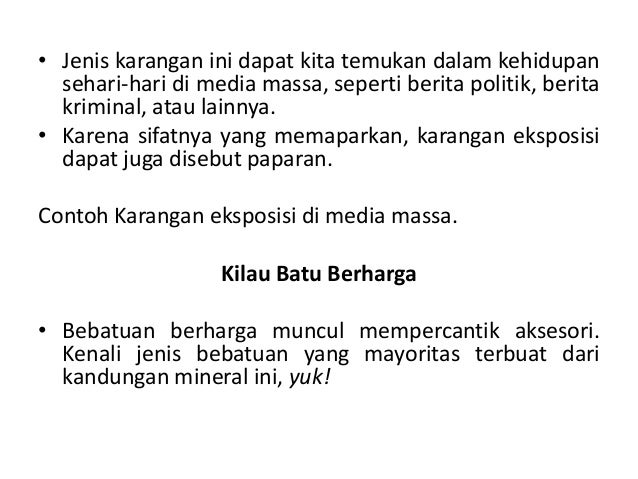 • Jenis karangan ini dapat kita temukan dalam kehidupan sehari-hari di media massa, seperti berita politik, berita kriminal, atau lainnya.
• Karena sifatnya yang memaparkan, karangan eksposisi dapat juga disebut paparan.

Contoh Karangan eksposisi di media massa.

Kilau Batu Berharga

• Bebatuan berharga muncul mempercantik aksesori. Kenali jenis bebatuan yang mayoritas terbuat dari kandungan mineral ini, yuk!